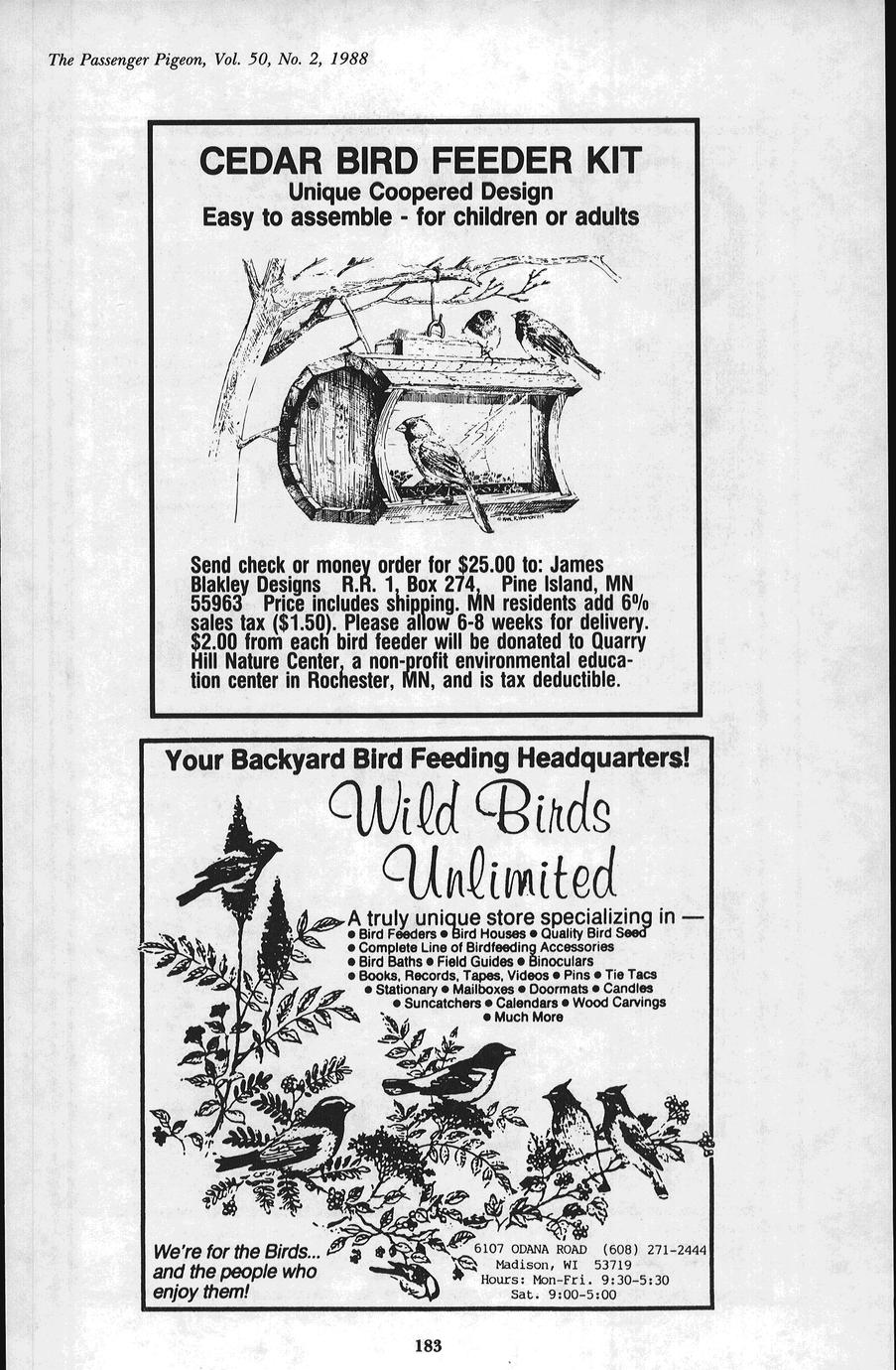 The Passenger Pigeon, Vol. 50, No. 2, 1988

CEDAR BIRD FEEDER KIT
Unique Coopered Design
Easy to assemble - for children or adults

Send check or money order for $25.00 to: James Blakley Designs R.R. 1, Box 274, Pine Island, MN 55963 Price includes shipping. MN residents add 6% sales tax ($1.50). Please allow 6-8 weeks for delivery. $2.00 from each bird feeder will be donated to Quarry Hill Nature Center, a non-profit environmental education center in Rochester, MN, and is tax deductible.

Your Backyard Bird Feeding Headquarters!

Wild Birds Unlimited

A truly unique store specializing in —
• Bird Feeders • Bird Houses • Quality Bird Seed
• Complete Line of Birdfeeding Accessories
• Bird Baths • Field Guides • Binoculars
• Books, Records, Tapes, Videos • Pins • Tie Tacs
• Stationary • Mailboxes • Doormats • Candles
• Suncatchers • Calendars • Wood Carvings
• Much More

We're for the Birds...
and the people who
enjoy them!

6107 ODANA ROAD (608) 271-2444
Madison, WI 53719
Hours: Mon-Fri. 9:30-5:30
Sat. 9:00-5:00

183